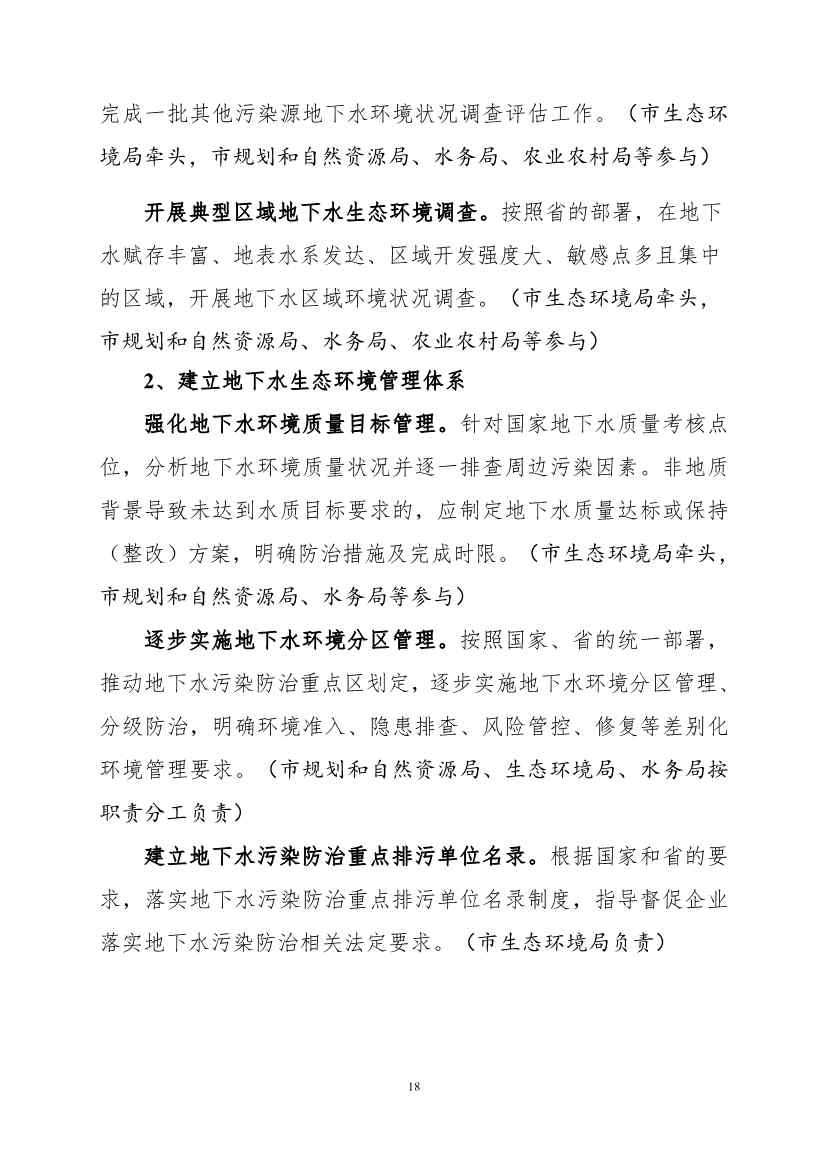 完成一批其他污染源地下水环境状况调查评估工作。（市生态环境局牵头，市规划和自然资源局、水务局、农业农村局等参与）

开展典型区域地下水生态环境调查。按照省的部署，在地下水赋存丰富、地表水系发达、区域开发强度大、敏感点多且集中的区域，开展地下水区域环境状况调查。（市生态环境局牵头，市规划和自然资源局、水务局、农业农村局等参与）

2、建立地下水生态环境管理体系

强化地下水环境质量目标管理。针对国家地下水质量考核点位，分析地下水环境质量状况并逐一排查周边污染因素。非地质背景导致未达到水质目标要求的，应制定地下水质量达标或保持（整改）方案，明确防治措施及完成时限。（市生态环境局牵头，市规划和自然资源局、水务局等参与）

逐步实施地下水环境分区管理。按照国家、省的统一部署，推动地下水污染防治重点区划定，逐步实施地下水环境分区管理、分级防治，明确环境准入、隐患排查、风险管控、修复等差别化环境管理要求。（市规划和自然资源局、生态环境局、水务局按职责分工负责）

建立地下水污染防治重点排污单位名录。根据国家和省的要求，落实地下水污染防治重点排污单位名录制度，指导督促企业落实地下水污染防治相关法定要求。（市生态环境局负责）

18